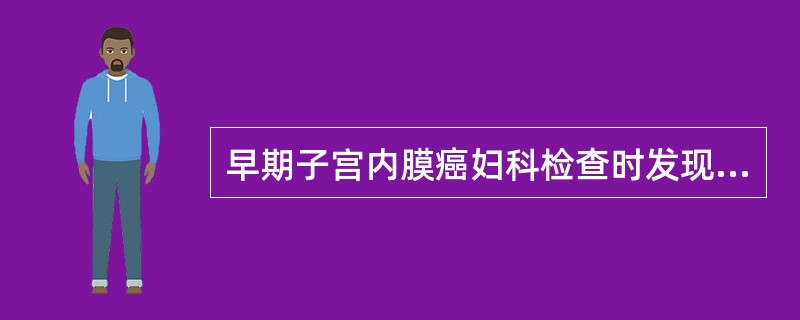 早期子宫内膜癌妇科检查时发现...